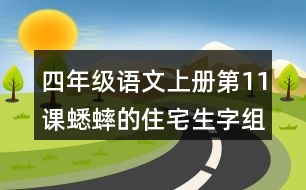 四年级语文上册第11课蟋蟀的住宅生字组